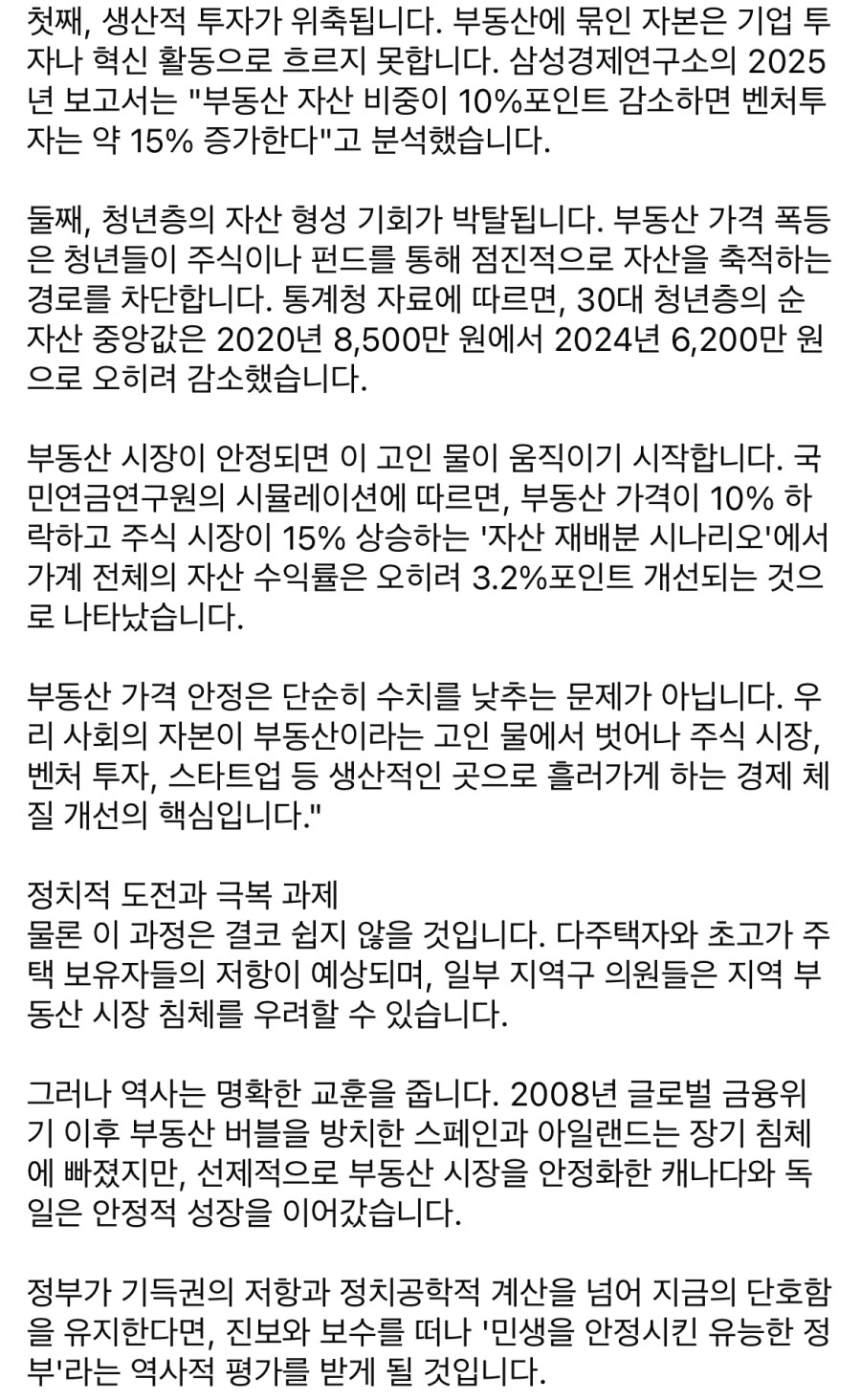 첫째, 생산적 투자가 위축됩니다. 부동산에 묶인 자본은 기업 투자나 혁신 활동으로 흐르지 못합니다. 삼성경제연구소의 2025년 보고서는 "부동산 자산 비중이 10%포인트 감소하면 벤처투자는 약 15% 증가한다"고 분석했습니다.

둘째, 청년층의 자산 형성 기회가 박탈됩니다. 부동산 가격 폭등은 청년들이 주식이나 펀드를 통해 점진적으로 자산을 축적하는 경로를 차단합니다. 통계청 자료에 따르면, 30대 청년층의 순자산 중앙값은 2020년 8,500만 원에서 2024년 6,200만 원으로 오히려 감소했습니다.

부동산 시장이 안정되면 이 고인 물이 움직이기 시작합니다. 국민연금연구원의 시뮬레이션에 따르면, 부동산 가격이 10% 하락하고 주식 시장이 15% 상승하는 '자산 재배분 시나리오'에서 가계 전체의 자산 수익률은 오히려 3.2%포인트 개선되는 것으로 나타났습니다.

부동산 가격 안정은 단순히 수치를 낮추는 문제가 아닙니다. 우리 사회의 자본이 부동산이라는 고인 물에서 벗어나 주식 시장, 벤처 투자, 스타트업 등 생산적인 곳으로 흘러가게 하는 경제 체질 개선의 핵심입니다."

정치적 도전과 극복 과제
물론 이 과정은 결코 쉽지 않을 것입니다. 다주택자와 초고가 주택 보유자들의 저항이 예상되며, 일부 지역구 의원들은 지역 부동산 시장 침체를 우려할 수 있습니다.

그러나 역사는 명확한 교훈을 줍니다. 2008년 글로벌 금융위기 이후 부동산 버블을 방치한 스페인과 아일랜드는 장기 침체에 빠졌지만, 선제적으로 부동산 시장을 안정화한 캐나다와 독일은 안정적 성장을 이어갔습니다.

정부가 기득권의 저항과 정치공학적 계산을 넘어 지금의 단호함을 유지한다면, 진보와 보수를 떠나 '민생을 안정시킨 유능한 정부'라는 역사적 평가를 받게 될 것입니다.